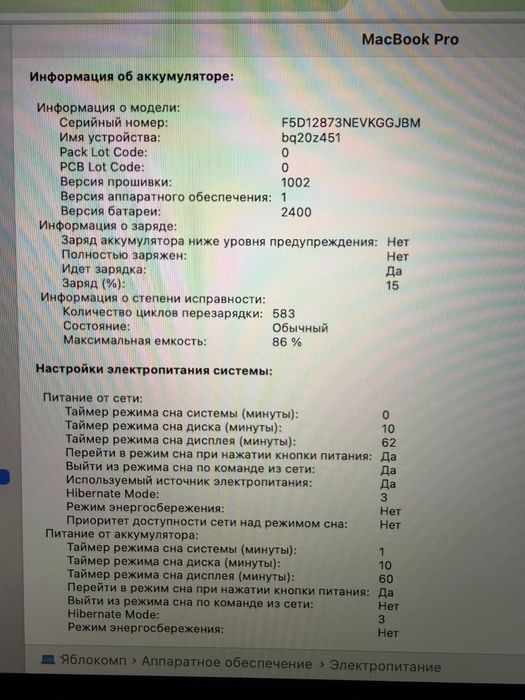 MacBook Pro

Информация об аккумуляторе:

Информация о модели:
Серийный номер: F5D12873NEVKGGJBM
Имя устройства: bq20z451
Pack Lot Code: 0
PCB Lot Code: 0
Версия прошивки: 1002
Версия аппаратного обеспечения: 1
Версия батареи: 2400
Информация о заряде:
Заряд аккумулятора ниже уровня предупреждения: Нет
Полностью заряжен: Нет
Идет зарядка: Да
Заряд (%): 15
Информация о степени исправности:
Количество циклов перезарядки: 583
Состояние: Обычный
Максимальная емкость: 86 %

Настройки электропитания системы:

Питание от сети:
Таймер режима сна системы (минуты): 0
Таймер режима сна диска (минуты): 10
Таймер режима сна дисплея (минуты): 62
Перейти в режим сна при нажатии кнопки питания: Да
Выйти из режима сна по команде из сети: Да
Используемый источник электропитания: Да
Hibernate Mode: 3
Режим энергосбережения: Нет
Приоритет доступности сети над режимом сна: Нет
Питание от аккумулятора:
Таймер режима сна системы (минуты): 1
Таймер режима сна диска (минуты): 10
Таймер режима сна дисплея (минуты): 60
Перейти в режим сна при нажатии кнопки питания: Да
Выйти из режима сна по команде из сети: Нет
Hibernate Mode: 3
Режим энергосбережения: Нет

Яблокомп › Аппаратное обеспечение › Электропитание